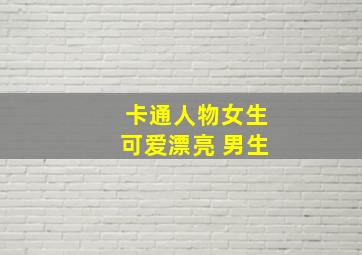 卡通人物女生
可爱漂亮 男生